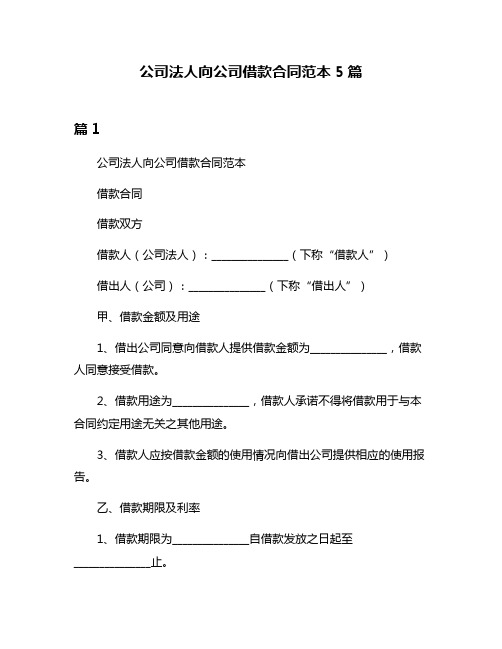 公司法人向公司借款合同范本 5 篇

篇 1

公司法人向公司借款合同范本

借款合同

借款双方

借款人（公司法人）：______________（下称“借款人”）

借出人（公司）：______________（下称“借出人”）

甲、借款金额及用途

1、借出公司同意向借款人提供借款金额为______________，借款人同意接受借款。

2、借款用途为______________，借款人承诺不得将借款用于与本合同约定用途无关之其他用途。

3、借款人应按借款金额的使用情况向借出公司提供相应的使用报告。

乙、借款期限及利率

1、借款期限为______________自借款发放之日起至______________止。